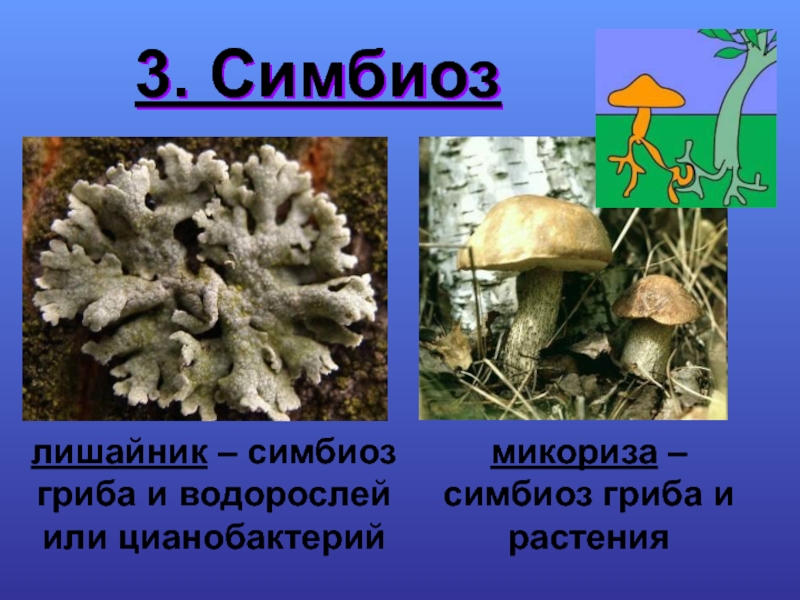 3. Симбиоз

лишайник – симбиоз гриба и водорослей или цианобактерий

микориза – симбиоз гриба и растения